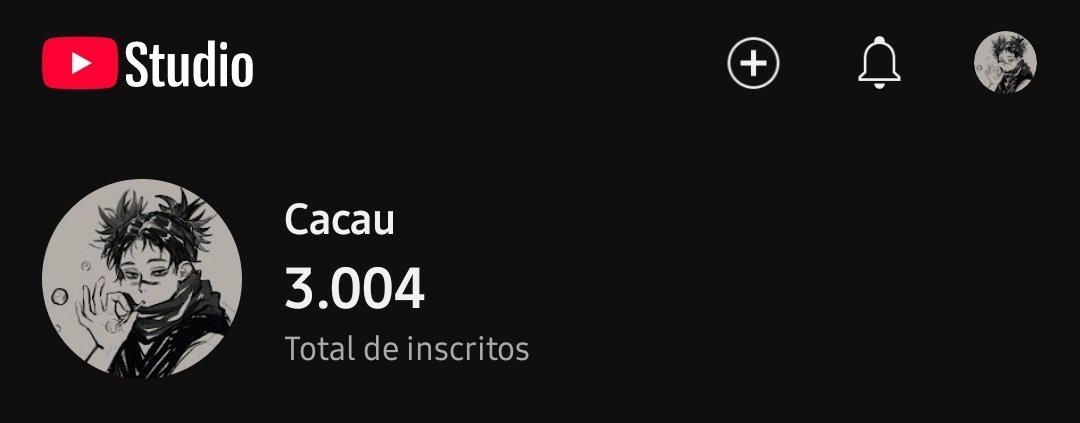 Studio

Cacau
3.004
Total de inscritos